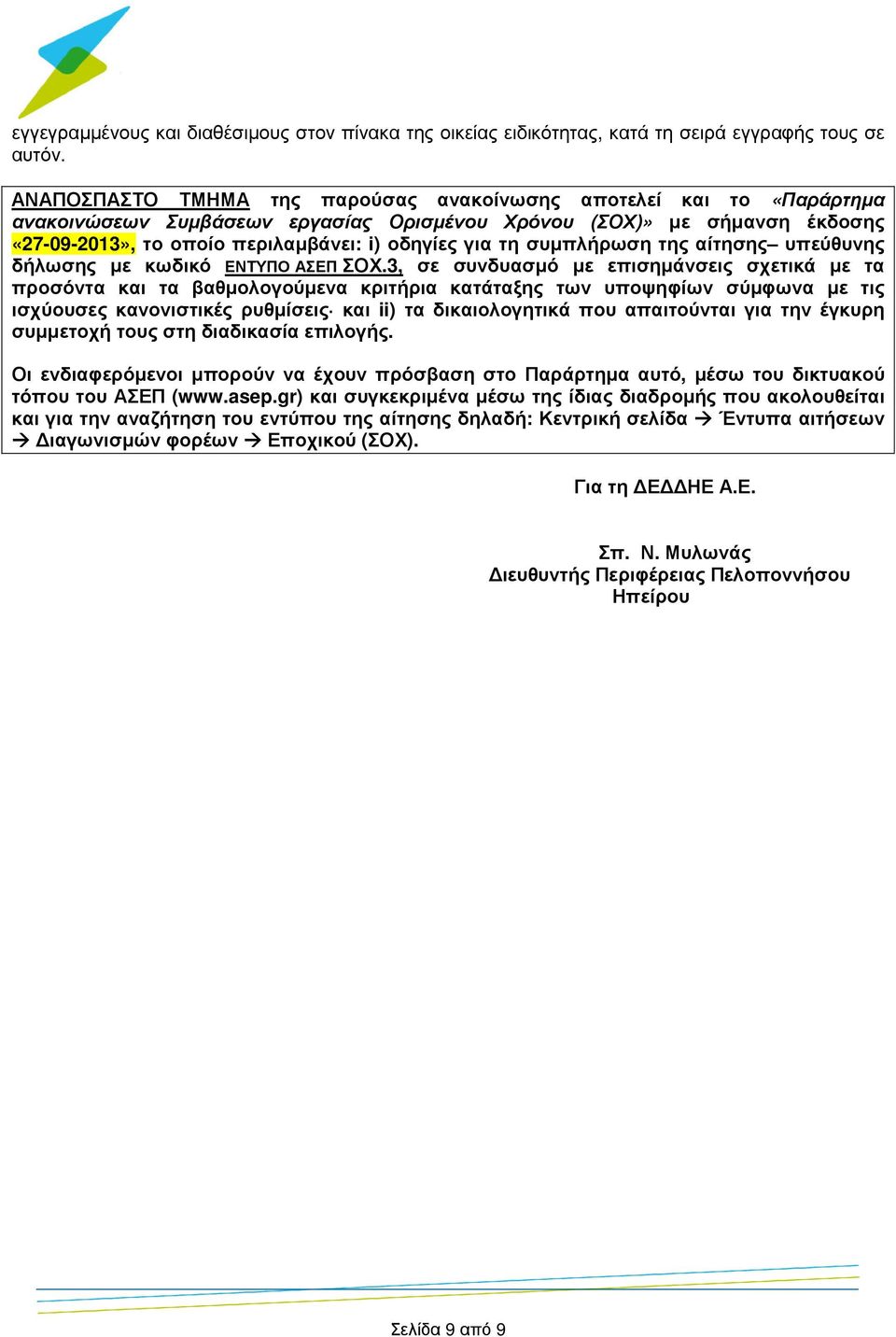 εγγεγραμμένους και διαθέσιμους στον πίνακα της οικείας ειδικότητας, κατά τη σειρά εγγραφής τους σε αυτόν.

ΑΝΑΠΟΣΠΑΣΤΟ ΤΜΗΜΑ της παρούσας ανακοίνωσης αποτελεί και το «Παράρτημα ανακοινώσεων Συμβάσεων εργασίας Ορισμένου Χρόνου (ΣΟΧ)» με σήμανση έκδοσης «27-09-2013», το οποίο περιλαμβάνει: i) οδηγίες για τη συμπλήρωση της αίτησης– υπεύθυνης δήλωσης με κωδικό ΕΝΤΥΠΟ ΑΣΕΠ ΣΟΧ.3, σε συνδυασμό με επισημάνσεις σχετικά με τα προσόντα και τα βαθμολογούμενα κριτήρια κατάταξης των υποψηφίων σύμφωνα με τις ισχύουσες κανονιστικές ρυθμίσεις· και ii) τα δικαιολογητικά που απαιτούνται για την έγκυρη συμμετοχή τους στη διαδικασία επιλογής.

Οι ενδιαφερόμενοι μπορούν να έχουν πρόσβαση στο Παράρτημα αυτό, μέσω του δικτυακού τόπου του ΑΣΕΠ (www.asep.gr) και συγκεκριμένα μέσω της ίδιας διαδρομής που ακολουθείται και για την αναζήτηση του εντύπου της αίτησης δηλαδή: Κεντρική σελίδα → Έντυπα αιτήσεων → Διαγωνισμών φορέων → Εποχικού (ΣΟΧ).

Για τη ΔΕΔΔΗΕ Α.Ε.

Σπ. Ν. Μυλωνάς
Διευθυντής Περιφέρειας Πελοποννήσου
Ηπείρου

Σελίδα 9 από 9